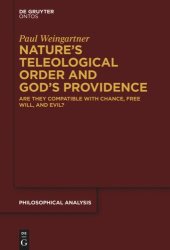 DE GRUYTER
ONTOS

Paul Weingartner
NATURE'S TELEOLOGICAL ORDER AND GOD'S PROVIDENCE
ARE THEY COMPATIBLE WITH CHANCE, FREE WILL, AND EVIL?

PHILOSOPHICAL ANALYSIS

DE
G